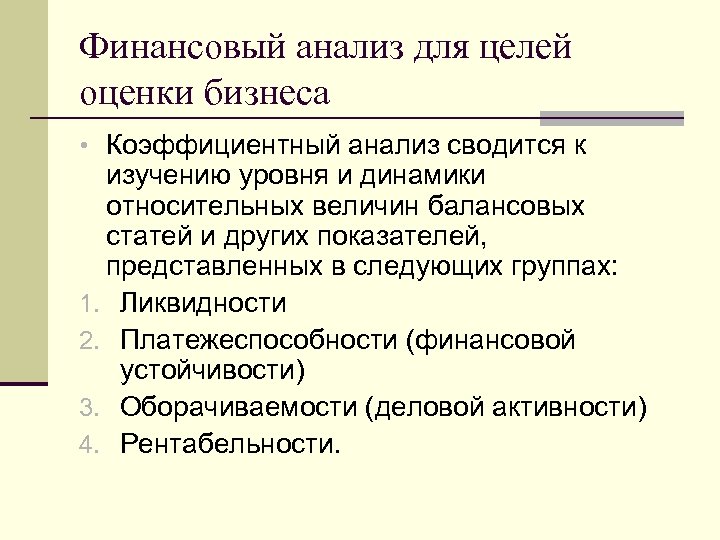 Финансовый анализ для целей оценки бизнеса

• Коэффициентный анализ сводится к изучению уровня и динамики относительных величин балансовых статей и других показателей, представленных в следующих группах:

1. Ликвидности
2. Платежеспособности (финансовой устойчивости)
3. Оборачиваемости (деловой активности)
4. Рентабельности.